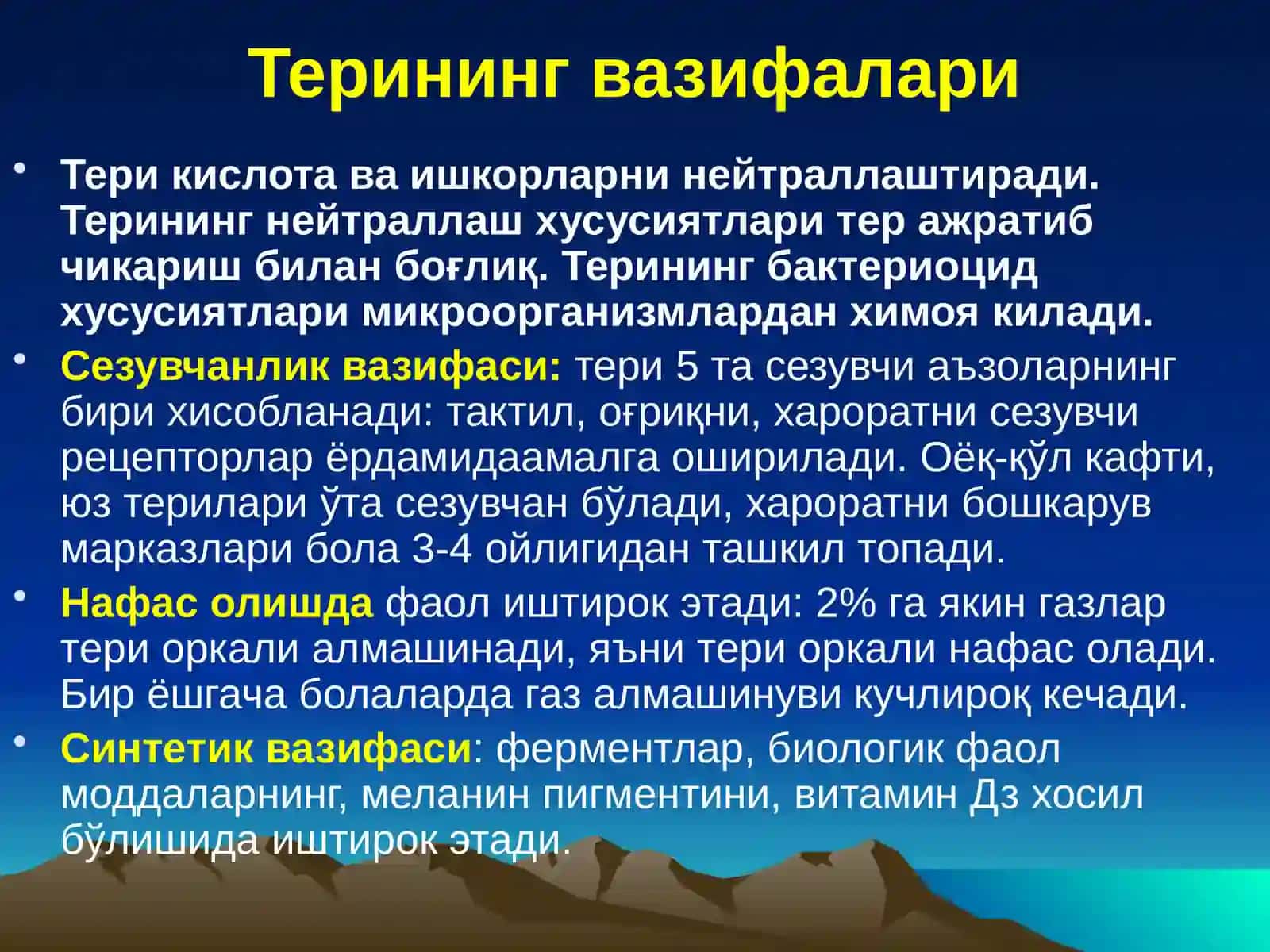 Терининг вазифалари

• Тери кислота ва ишкорларни нейтраллаштиради. Терининг нейтраллаш хусусиятлари тер ажратиб чикариш билан боғлиқ. Терининг бактериоцид хусусиятлари микроорганизмлардан химоя килади.

• Сезувчанлик вазифаси: тери 5 та сезувчи аъзоларнинг бири хисобланади: тактил, оғриқни, хароратни сезувчи рецепторлар ёрдамидаамалга оширилади. Оёқ-қўл кафти, юз терилари ўта сезувчан бўлади, хароратни бошкарув марказлари бола 3-4 ойлигидан ташкил топади.

• Нафас олишда фаол иштирок этади: 2% га якин газлар тери оркали алмашинади, яъни тери оркали нафас олади. Бир ёшгача болаларда газ алмашинуви кучлироқ кечади.

• Синтетик вазифаси: ферментлар, биологик фаол моддаларнинг, меланин пигментини, витамин Дз хосил бўлишида иштирок этади.